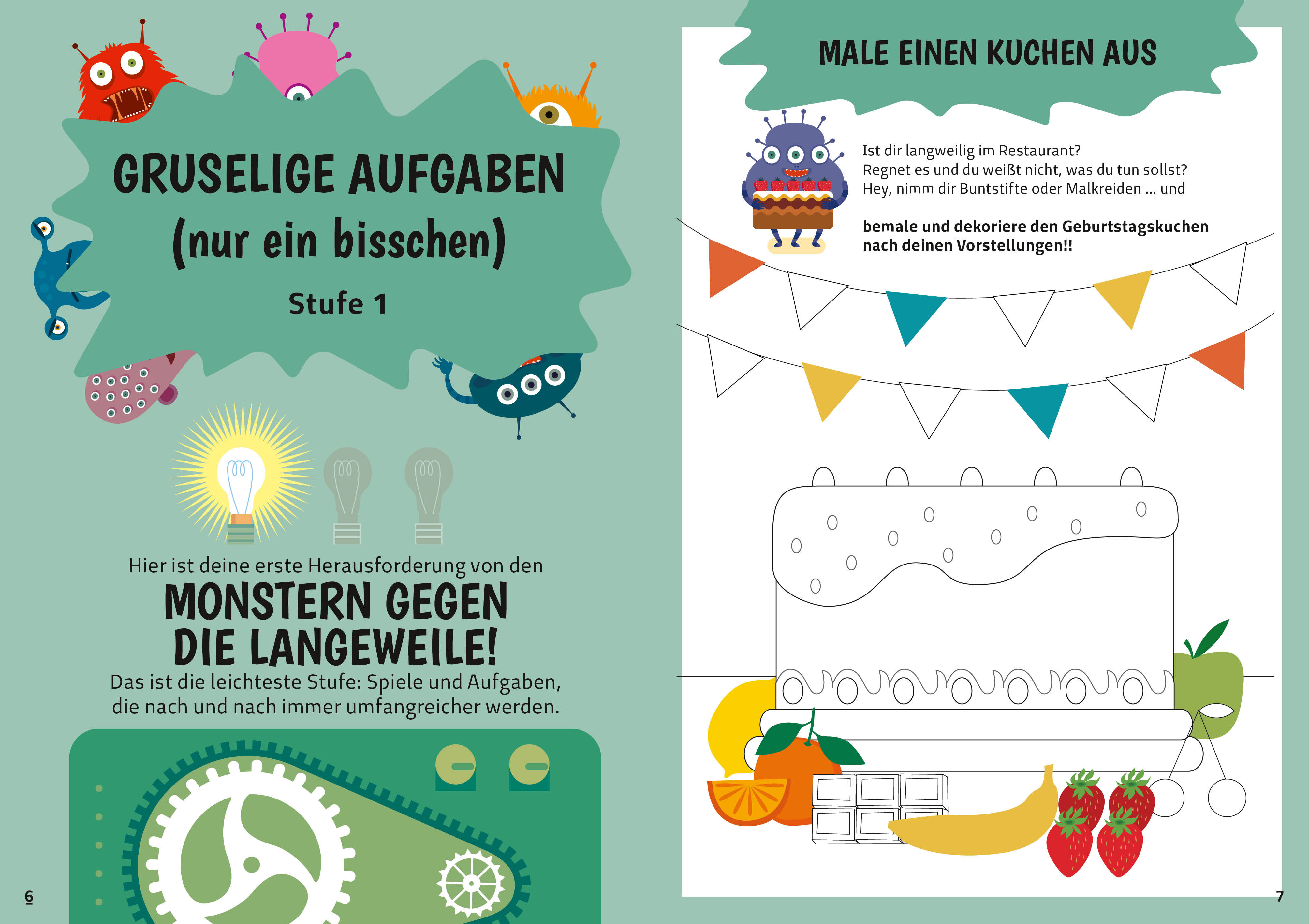 GRUSELIGE AUFGABEN
(nur ein bisschen)
Stufe 1

Hier ist deine erste Herausforderung von den
MONSTERN GEGEN DIE LANGEWEILE!
Das ist die leichteste Stufe: Spiele und Aufgaben, die nach und nach immer umfangreicher werden.

6

MALE EINEN KUCHEN AUS

Ist dir langweilig im Restaurant?
Regnet es und du weißt nicht, was du tun sollst?
Hey, nimm dir Buntstifte oder Malkreiden ... und

bemale und dekoriere den Geburtstagskuchen nach deinen Vorstellungen!!

7